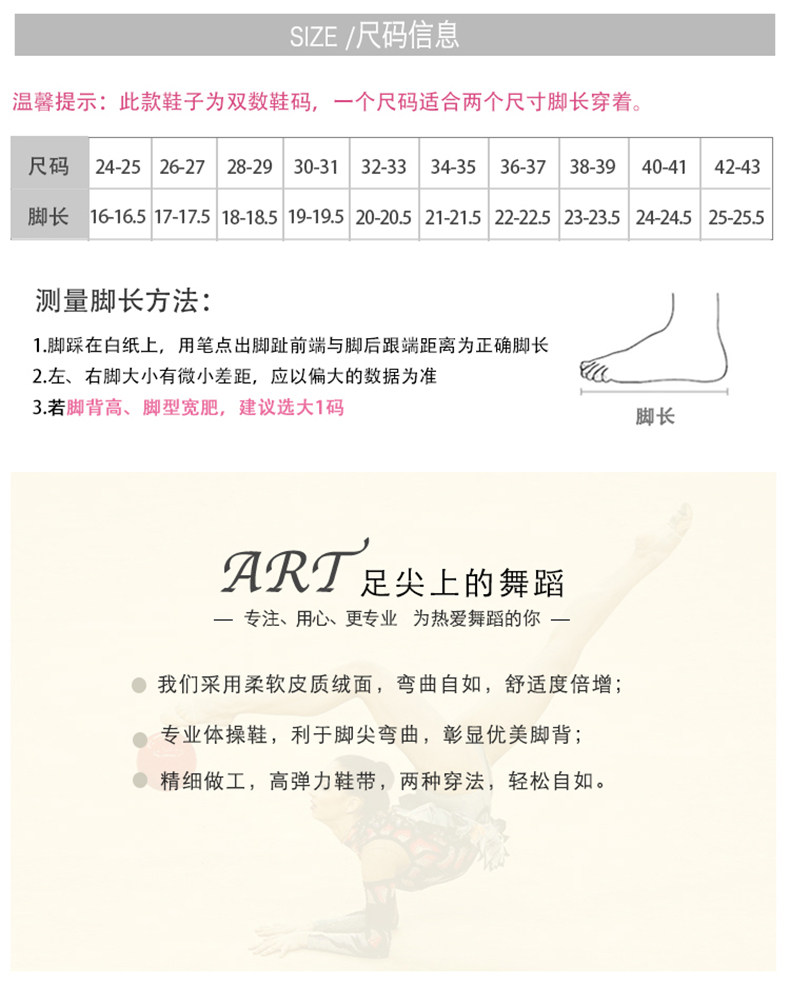 SIZE /尺码信息

温馨提示：此款鞋子为双数鞋码，一个尺码适合两个尺寸脚长穿着。

| 尺码 | 24-25 | 26-27 | 28-29 | 30-31 | 32-33 | 34-35 | 36-37 | 38-39 | 40-41 | 42-43 |
|---|---|---|---|---|---|---|---|---|---|---|
| 脚长 | 16-16.5 | 17-17.5 | 18-18.5 | 19-19.5 | 20-20.5 | 21-21.5 | 22-22.5 | 23-23.5 | 24-24.5 | 25-25.5 |

测量脚长方法：

1.脚踩在白纸上，用笔点出脚趾前端与脚后跟端距离为正确脚长
2.左、右脚大小有微小差距，应以偏大的数据为准
3.若脚背高、脚型宽肥，建议选大1码

脚长

ART 足尖上的舞蹈

— 专注、用心、更专业 为热爱舞蹈的你 —

• 我们采用柔软皮质绒面，弯曲自如，舒适度倍增；
• 专业体操鞋，利于脚尖弯曲，彰显优美脚背；
• 精细做工，高弹力鞋带，两种穿法，轻松自如。